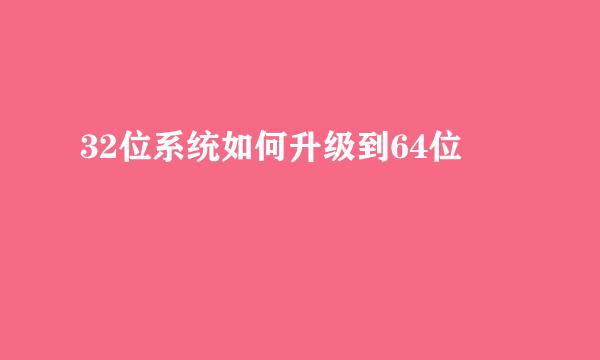 32位系统如何升级到64位